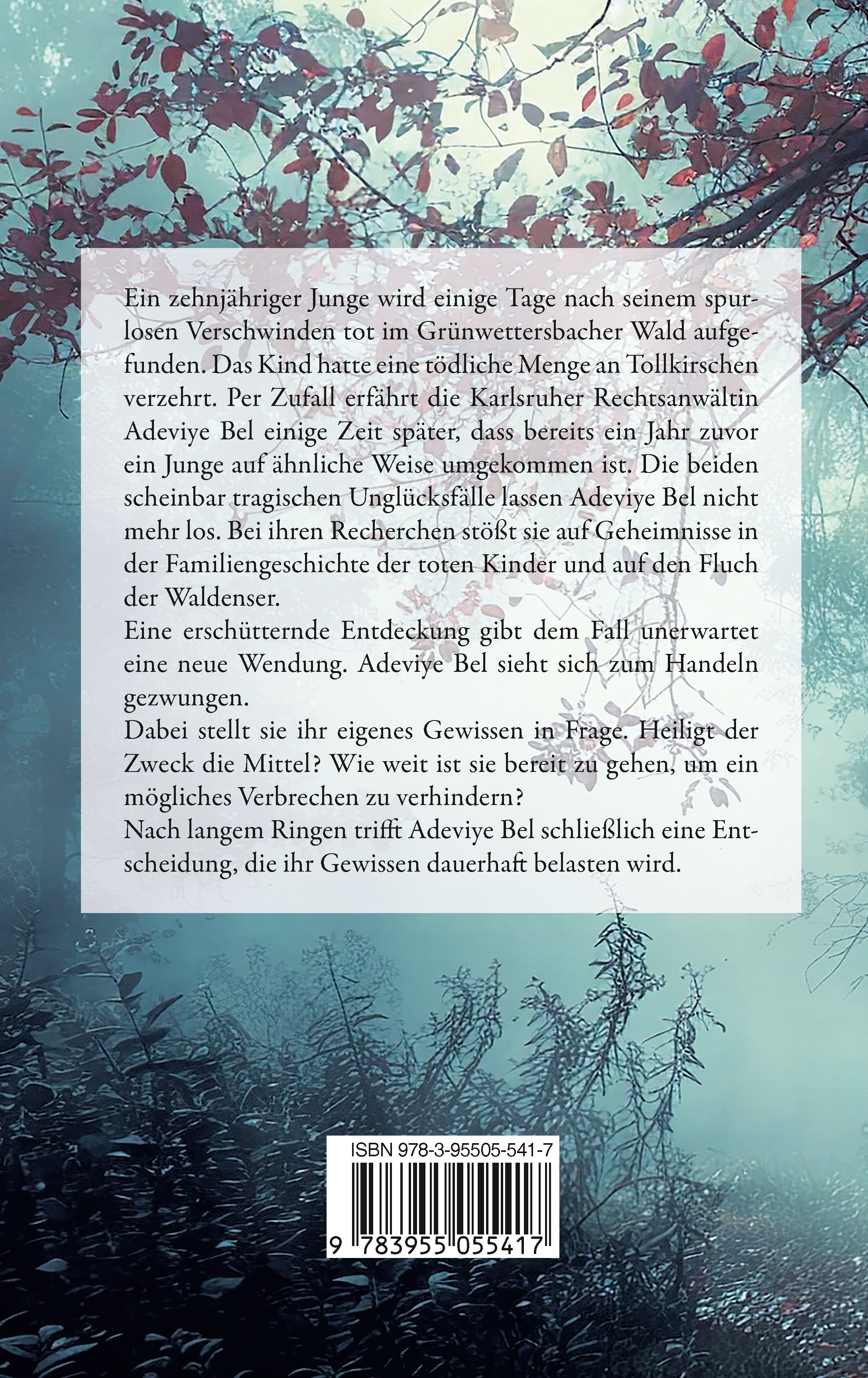 Ein zehnjähriger Junge wird einige Tage nach seinem spurlosen Verschwinden tot im Grünwettersbacher Wald aufgefunden. Das Kind hatte eine tödliche Menge an Tollkirschen verzehrt. Per Zufall erfährt die Karlsruher Rechtsanwältin Adeviye Bel einige Zeit später, dass bereits ein Jahr zuvor ein Junge auf ähnliche Weise umgekommen ist. Die beiden scheinbar tragischen Unglücksfälle lassen Adeviye Bel nicht mehr los. Bei ihren Recherchen stößt sie auf Geheimnisse in der Familiengeschichte der toten Kinder und auf den Fluch der Waldenser.

Eine erschütternde Entdeckung gibt dem Fall unerwartet eine neue Wendung. Adeviye Bel sieht sich zum Handeln gezwungen.

Dabei stellt sie ihr eigenes Gewissen in Frage. Heiligt der Zweck die Mittel? Wie weit ist sie bereit zu gehen, um ein mögliches Verbrechen zu verhindern?

Nach langem Ringen trifft Adeviye Bel schließlich eine Entscheidung, die ihr Gewissen dauerhaft belasten wird.

ISBN 978-3-95505-541-7

9 783955 055417